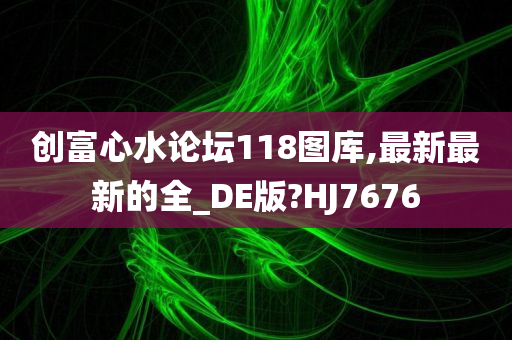 创富心水论坛118图库,最新最新的全_DE版?HJ7676